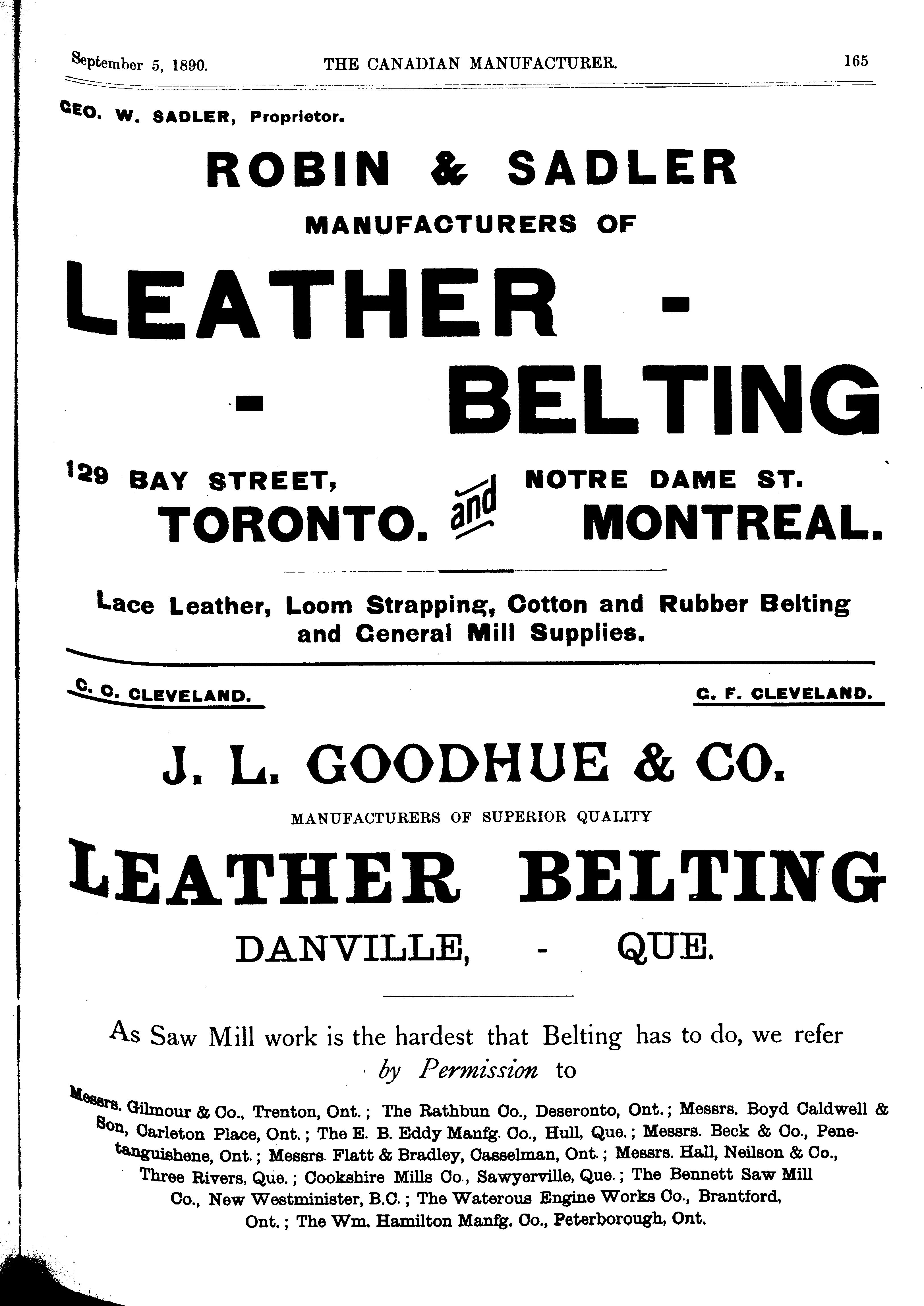 September 5, 1890. THE CANADIAN MANUFACTURER. 165

GEO. W. SADLER, Proprietor.

ROBIN & SADLER

MANUFACTURERS OF

LEATHER - - BELTING

129 BAY STREET, TORONTO. and NOTRE DAME ST. MONTREAL.

Lace Leather, Loom Strapping, Cotton and Rubber Belting and General Mill Supplies.

C. C. CLEVELAND. G. F. CLEVELAND.

J. L. GOODHUE & CO.

MANUFACTURERS OF SUPERIOR QUALITY

LEATHER BELTING

DANVILLE, - QUE.

As Saw Mill work is the hardest that Belting has to do, we refer by Permission to

Messrs. Gilmour & Co., Trenton, Ont.; The Rathbun Co., Deseronto, Ont.; Messrs. Boyd Caldwell & Son, Carleton Place, Ont.; The E. B. Eddy Manfg. Co., Hull, Que.; Messrs. Beck & Co., Penetanguishene, Ont.; Messrs. Flatt & Bradley, Casselman, Ont.; Messrs. Hall, Neilson & Co., Three Rivers, Que.; Cookshire Mills Co., Sawyerville, Que.; The Bennett Saw Mill Co., New Westminister, B.C.; The Waterous Engine Works Co., Brantford, Ont.; The Wm. Hamilton Manfg. Co., Peterborough, Ont.